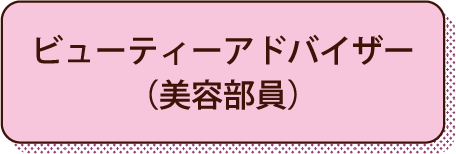 ビューティーアドバイザー
（美容部員）